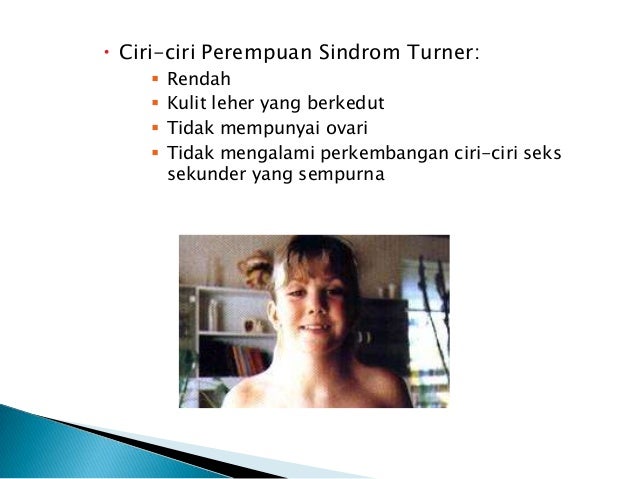 • Ciri-ciri Perempuan Sindrom Turner:

▪ Rendah
▪ Kulit leher yang berkedut
▪ Tidak mempunyai ovari
▪ Tidak mengalami perkembangan ciri-ciri seks sekunder yang sempurna